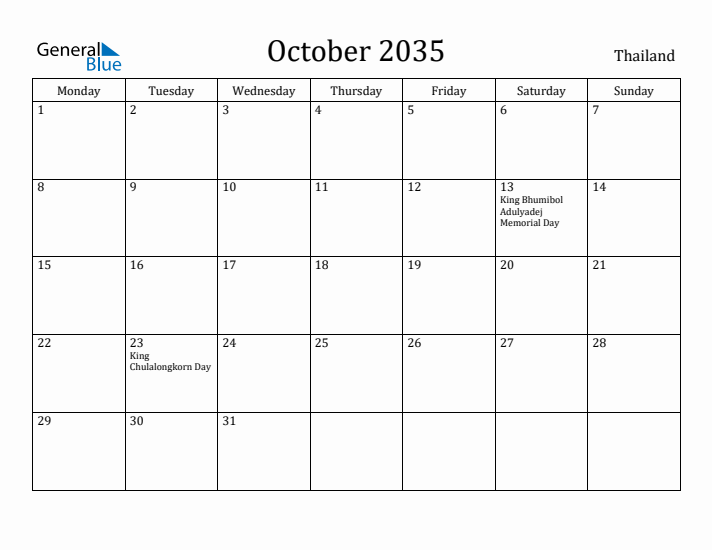 General Blue

October 2035

Thailand

| Monday | Tuesday | Wednesday | Thursday | Friday | Saturday | Sunday |
|---|---|---|---|---|---|---|
| 1 | 2 | 3 | 4 | 5 | 6 | 7 |
| 8 | 9 | 10 | 11 | 12 | 13 King Bhumibol Adulyadej Memorial Day | 14 |
| 15 | 16 | 17 | 18 | 19 | 20 | 21 |
| 22 | 23 King Chulalongkorn Day | 24 | 25 | 26 | 27 | 28 |
| 29 | 30 | 31 | | | | |